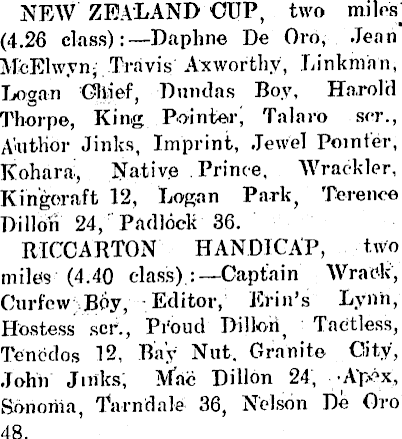 NEW ZEALAND CUP, two miles (4.26 class):—Daphne De Oro, Jean McElwyn, Travis Axworthy, Linkman, Logan Chief, Dundas Boy, Harold Thorpe, King Pointer, Talaro scr., Author Jinks, Imprint, Jewel Pointer, Kohara, Native Prince, Wrackler, Kingcraft 12, Logan Park, Terence Dillon 24, Padlock 36.

RICCARTON HANDICAP, two miles (4.40 class):—Captain Wrack, Curfew Boy, Editor, Erin's Lynn, Hostess scr., Proud Dillon, Tactless, Tenedos 12, Bay Nut, Granite City, John Jinks, Mac Dillon 24, Apex, Sonoma, Tarndale 36, Nelson De Oro 48.